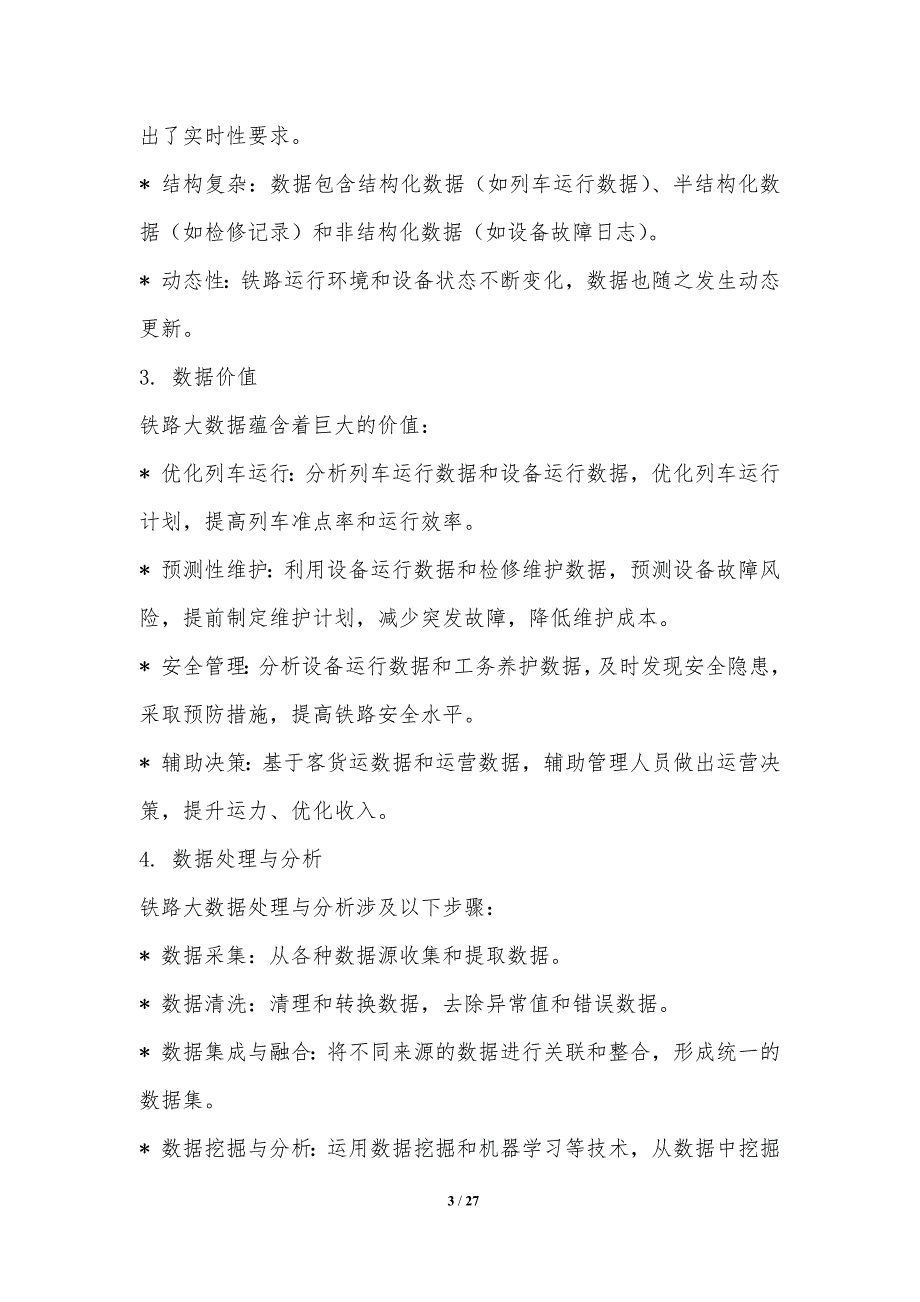 出了实时性要求。

* 结构复杂：数据包含结构化数据（如列车运行数据）、半结构化数据（如检修记录）和非结构化数据（如设备故障日志）。

* 动态性：铁路运行环境和设备状态不断变化，数据也随之发生动态更新。

3. 数据价值

铁路大数据蕴含着巨大的价值：

* 优化列车运行：分析列车运行数据和设备运行数据，优化列车运行计划，提高列车准点率和运行效率。

* 预测性维护：利用设备运行数据和检修维护数据，预测设备故障风险，提前制定维护计划，减少突发故障，降低维护成本。

* 安全管理：分析设备运行数据和工务养护数据，及时发现安全隐患，采取预防措施，提高铁路安全水平。

* 辅助决策：基于客货运数据和运营数据，辅助管理人员做出运营决策，提升运力、优化收入。

4. 数据处理与分析

铁路大数据处理与分析涉及以下步骤：

* 数据采集：从各种数据源收集和提取数据。

* 数据清洗：清理和转换数据，去除异常值和错误数据。

* 数据集成与融合：将不同来源的数据进行关联和整合，形成统一的数据集。

* 数据挖掘与分析：运用数据挖掘和机器学习等技术，从数据中挖掘

3 / 27